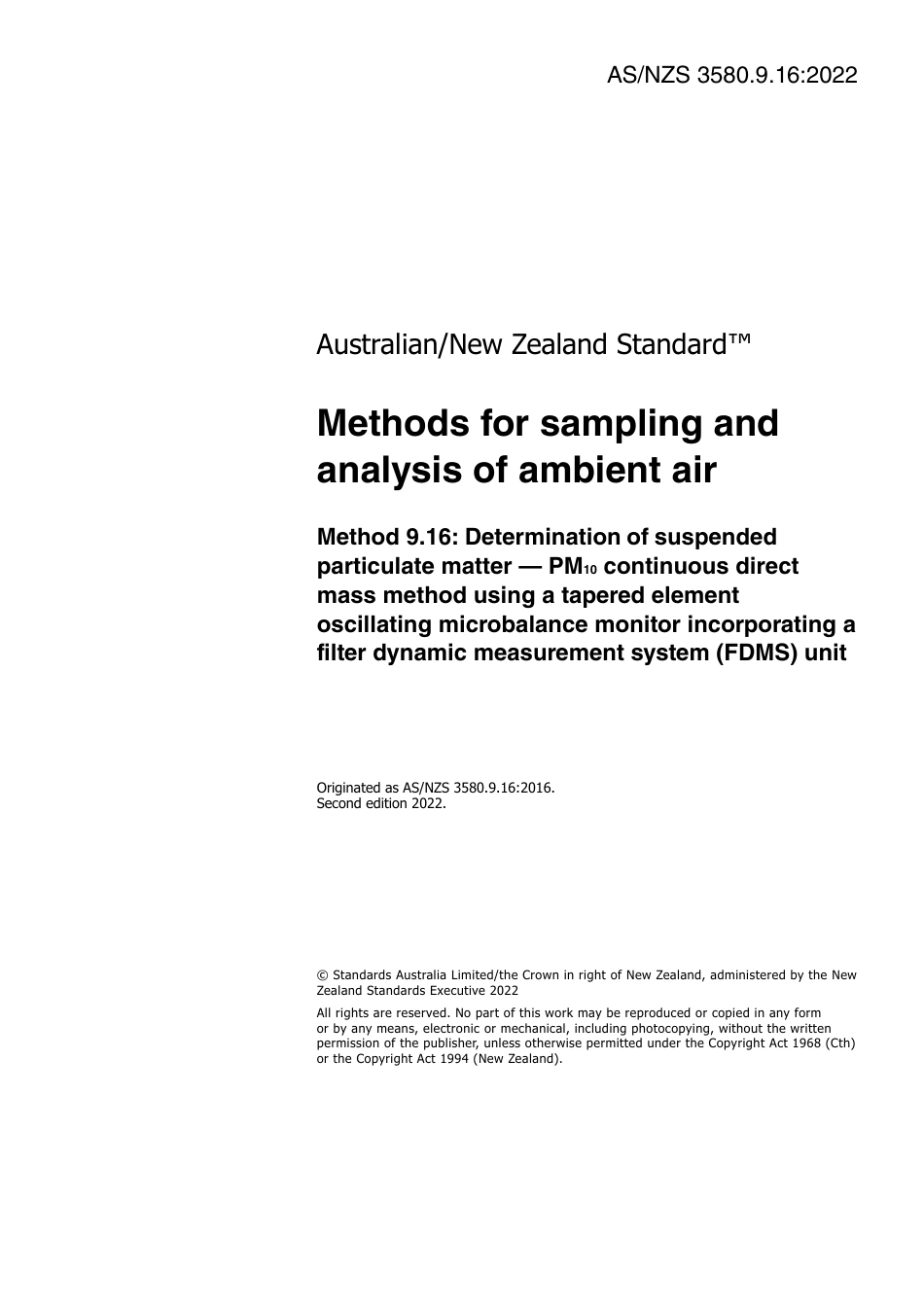 AS/NZS 3580.9.16:2022

Australian/New Zealand Standard™

Methods for sampling and analysis of ambient air

Method 9.16: Determination of suspended particulate matter — $PM_{10}$ continuous direct mass method using a tapered element oscillating microbalance monitor incorporating a filter dynamic measurement system (FDMS) unit

Originated as AS/NZS 3580.9.16:2016.
Second edition 2022.

© Standards Australia Limited/the Crown in right of New Zealand, administered by the New Zealand Standards Executive 2022

All rights are reserved. No part of this work may be reproduced or copied in any form or by any means, electronic or mechanical, including photocopying, without the written permission of the publisher, unless otherwise permitted under the Copyright Act 1968 (Cth) or the Copyright Act 1994 (New Zealand).